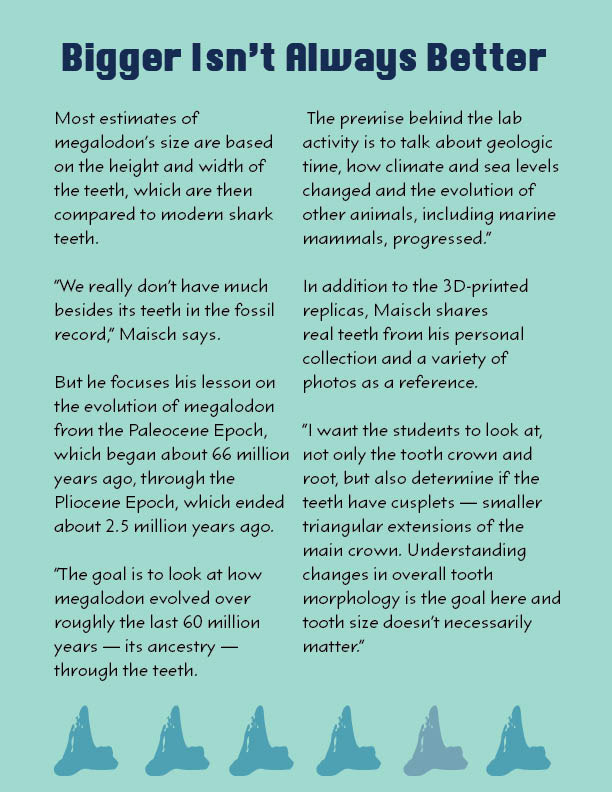 Bigger Isn't Always Better

Most estimates of megalodon's size are based on the height and width of the teeth, which are then compared to modern shark teeth.

"We really don't have much besides its teeth in the fossil record," Maisch says.

But he focuses his lesson on the evolution of megalodon from the Paleocene Epoch, which began about 66 million years ago, through the Pliocene Epoch, which ended about 2.5 million years ago.

"The goal is to look at how megalodon evolved over roughly the last 60 million years — its ancestry — through the teeth.

The premise behind the lab activity is to talk about geologic time, how climate and sea levels changed and the evolution of other animals, including marine mammals, progressed."

In addition to the 3D-printed replicas, Maisch shares real teeth from his personal collection and a variety of photos as a reference.

"I want the students to look at, not only the tooth crown and root, but also determine if the teeth have cusplets — smaller triangular extensions of the main crown. Understanding changes in overall tooth morphology is the goal here and tooth size doesn't necessarily matter."